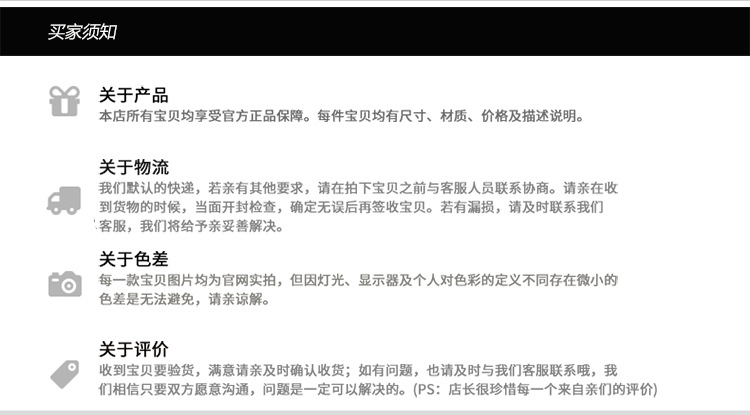 买家须知

关于产品
本店所有宝贝均享受官方正品保障。每件宝贝均有尺寸、材质、价格及描述说明。

关于物流
我们默认的快递，若亲有其他要求，请在拍下宝贝之前与客服人员联系协商。请亲在收到货物的时候，当面开封检查，确定无误后再签收宝贝。若有漏损，请及时联系我们客服，我们将给予亲妥善解决。

关于色差
每一款宝贝图片均为官网实拍，但因灯光、显示器及个人对色彩的定义不同存在微小的色差是无法避免，请亲谅解。

关于评价
收到宝贝要验货，满意请亲及时确认收货；如有问题，也请及时与我们客服联系哦，我们相信只要双方愿意沟通，问题是一定可以解决的。(PS：店长很珍惜每一个来自亲们的评价)